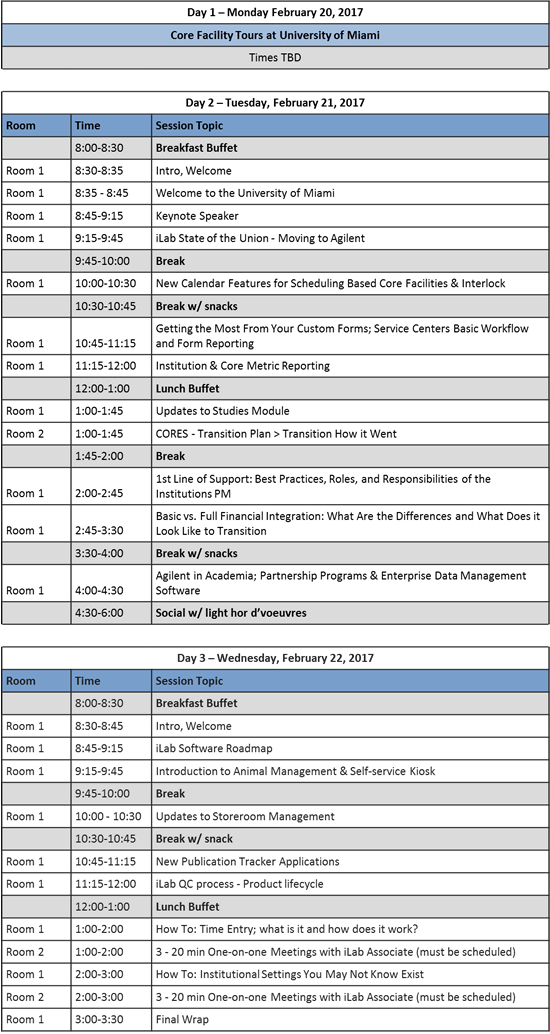 | Day 1 – Monday February 20, 2017 |
|---|
| Core Facility Tours at University of Miami |
| Times TBD |

| Day 2 – Tuesday, February 21, 2017 | | |
|---|---|---|
| Room | Time | Session Topic |
| | 8:00-8:30 | Breakfast Buffet |
| Room 1 | 8:30-8:35 | Intro, Welcome |
| Room 1 | 8:35 - 8:45 | Welcome to the University of Miami |
| Room 1 | 8:45-9:15 | Keynote Speaker |
| Room 1 | 9:15-9:45 | iLab State of the Union - Moving to Agilent |
| | 9:45-10:00 | Break |
| Room 1 | 10:00-10:30 | New Calendar Features for Scheduling Based Core Facilities & Interlock |
| | 10:30-10:45 | Break w/ snacks |
| Room 1 | 10:45-11:15 | Getting the Most From Your Custom Forms; Service Centers Basic Workflow and Form Reporting |
| Room 1 | 11:15-12:00 | Institution & Core Metric Reporting |
| | 12:00-1:00 | Lunch Buffet |
| Room 1 | 1:00-1:45 | Updates to Studies Module |
| Room 2 | 1:00-1:45 | CORES - Transition Plan > Transition How it Went |
| | 1:45-2:00 | Break |
| Room 1 | 2:00-2:45 | 1st Line of Support: Best Practices, Roles, and Responsibilities of the Institutions PM |
| Room 1 | 2:45-3:30 | Basic vs. Full Financial Integration: What Are the Differences and What Does it Look Like to Transition |
| | 3:30-4:00 | Break w/ snacks |
| Room 1 | 4:00-4:30 | Agilent in Academia; Partnership Programs & Enterprise Data Management Software |
| | 4:30-6:00 | Social w/ light hor d'voeuvres |

| Day 3 – Wednesday, February 22, 2017 | | |
|---|---|---|
| Room | Time | Session Topic |
| | 8:00-8:30 | Breakfast Buffet |
| Room 1 | 8:30-8:45 | Intro, Welcome |
| Room 1 | 8:45-9:15 | iLab Software Roadmap |
| Room 1 | 9:15-9:45 | Introduction to Animal Management & Self-service Kiosk |
| | 9:45-10:00 | Break |
| Room 1 | 10:00 - 10:30 | Updates to Storeroom Management |
| | 10:30-10:45 | Break w/ snack |
| Room 1 | 10:45-11:15 | New Publication Tracker Applications |
| Room 1 | 11:15-12:00 | iLab QC process - Product lifecycle |
| | 12:00-1:00 | Lunch Buffet |
| Room 1 | 1:00-2:00 | How To: Time Entry; what is it and how does it work? |
| Room 2 | 1:00-2:00 | 3 - 20 min One-on-one Meetings with iLab Associate (must be scheduled) |
| Room 1 | 2:00-3:00 | How To: Institutional Settings You May Not Know Exist |
| Room 2 | 2:00-3:00 | 3 - 20 min One-on-one Meetings with iLab Associate (must be scheduled) |
| Room 1 | 3:00-3:30 | Final Wrap |